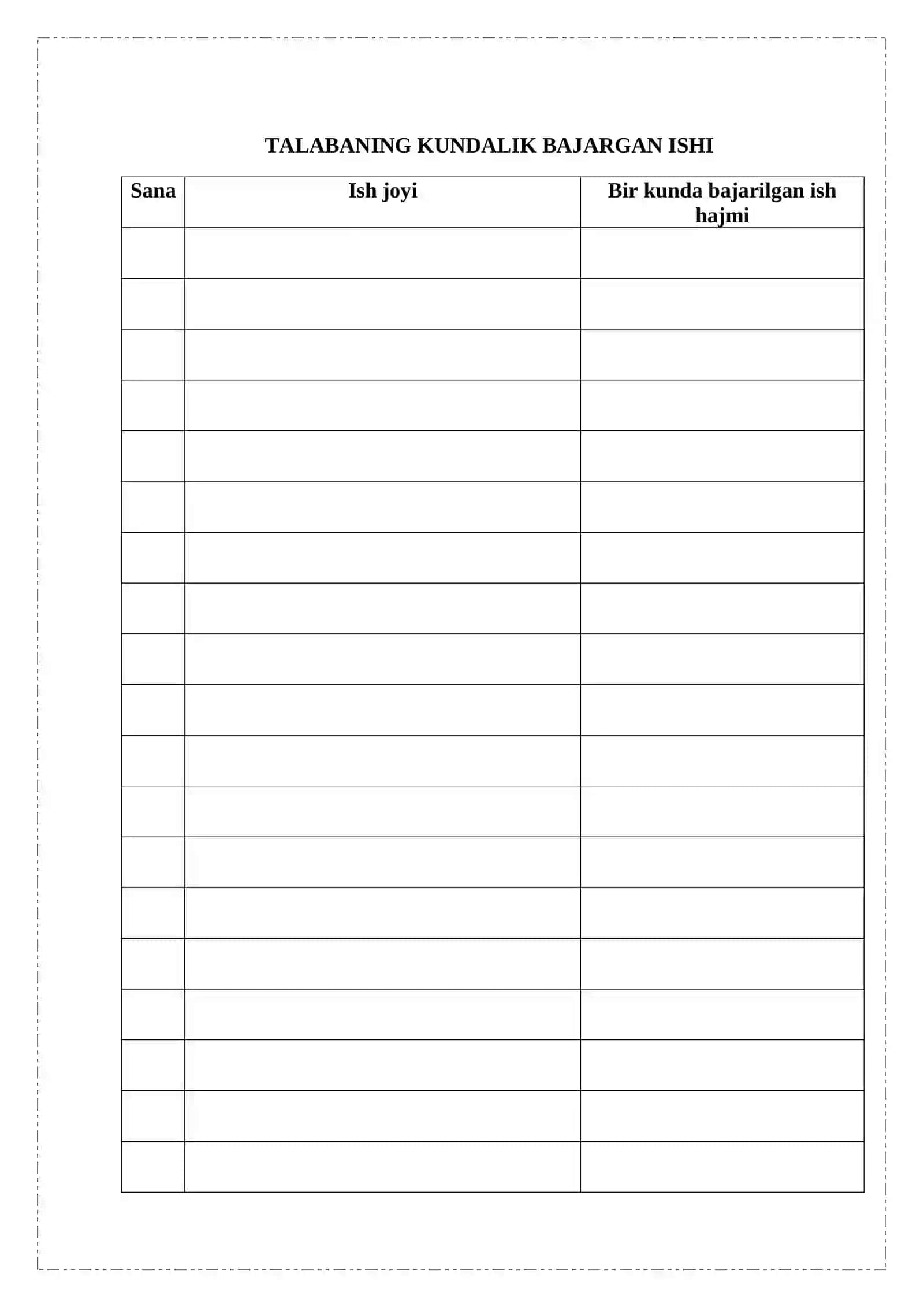 TALABANING KUNDALIK BAJARGAN ISHI

| Sana | Ish joyi | Bir kunda bajarilgan ish hajmi |
|---|---|---|
| | | |
| | | |
| | | |
| | | |
| | | |
| | | |
| | | |
| | | |
| | | |
| | | |
| | | |
| | | |
| | | |
| | | |
| | | |
| | | |
| | | |
| | | |
| | | |